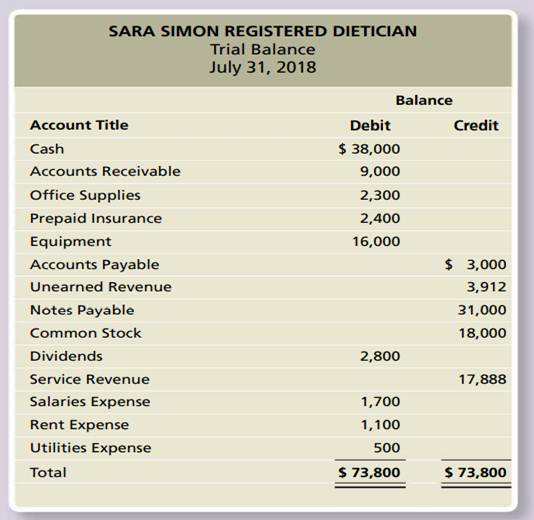 SARA SIMON REGISTERED DIETICIAN
Trial Balance
July 31, 2018

| | Balance | |
|---|---|---|
| Account Title | Debit | Credit |
| Cash | \$ 38,000 | |
| Accounts Receivable | 9,000 | |
| Office Supplies | 2,300 | |
| Prepaid Insurance | 2,400 | |
| Equipment | 16,000 | |
| Accounts Payable | | \$ 3,000 |
| Unearned Revenue | | 3,912 |
| Notes Payable | | 31,000 |
| Common Stock | | 18,000 |
| Dividends | 2,800 | |
| Service Revenue | | 17,888 |
| Salaries Expense | 1,700 | |
| Rent Expense | 1,100 | |
| Utilities Expense | 500 | |
| Total | \$ 73,800 | \$ 73,800 |